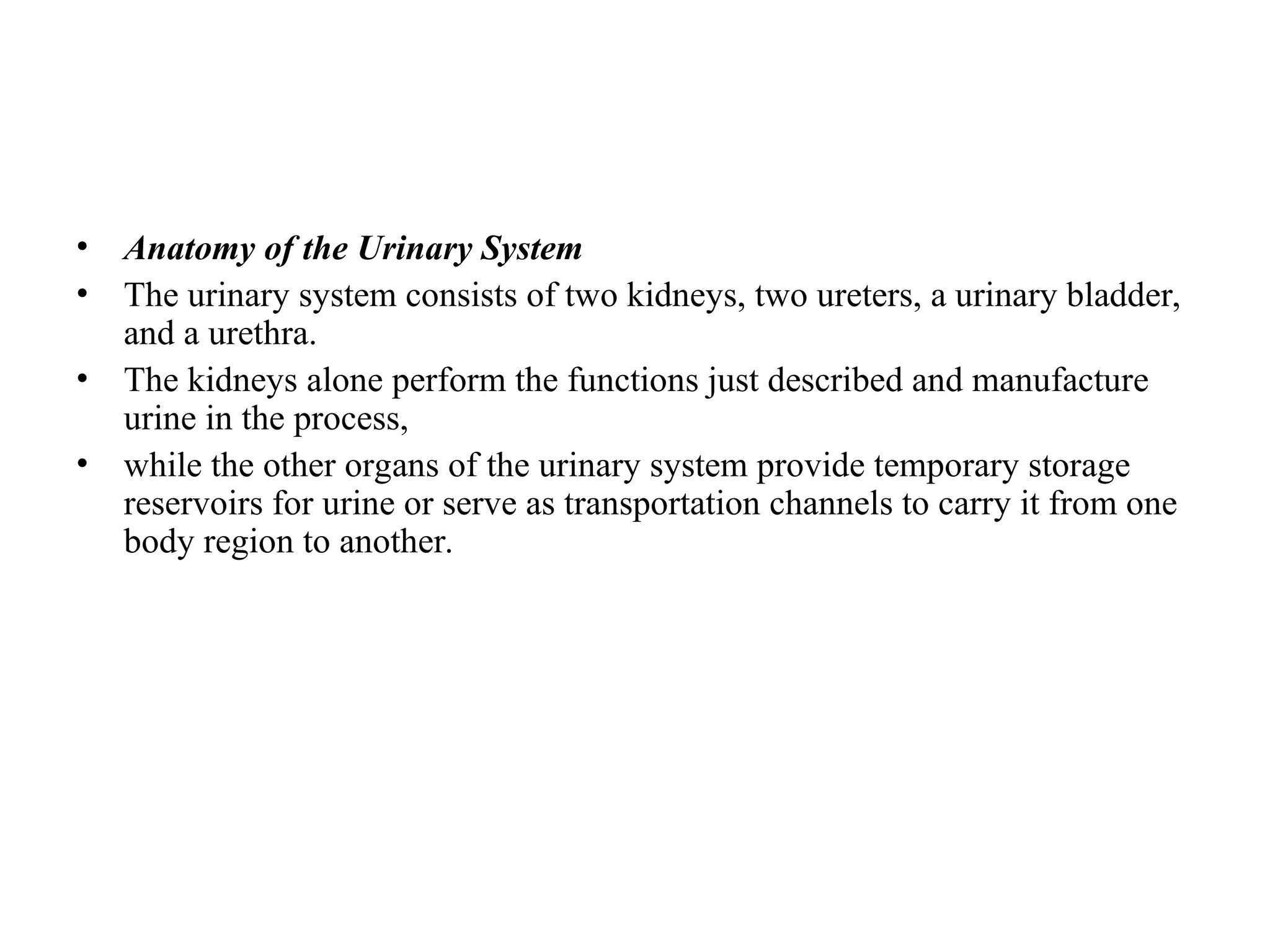 • Anatomy of the Urinary System
• The urinary system consists of two kidneys, two ureters, a urinary bladder, and a urethra.
• The kidneys alone perform the functions just described and manufacture urine in the process,
• while the other organs of the urinary system provide temporary storage reservoirs for urine or serve as transportation channels to carry it from one body region to another.